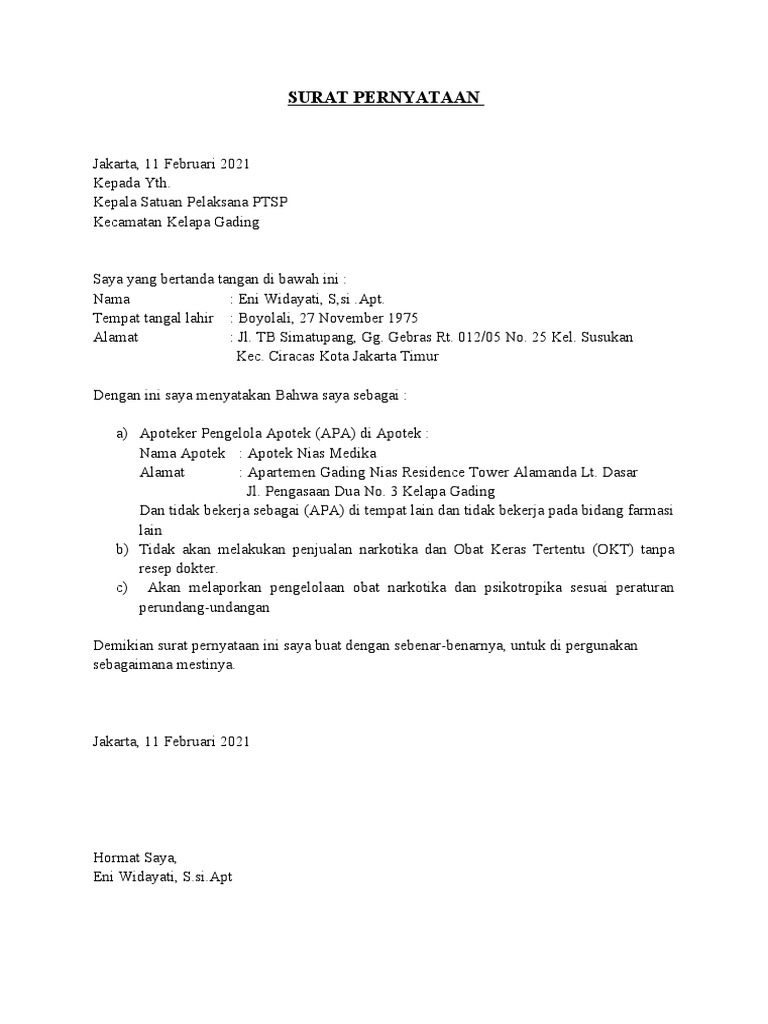 SURAT PERNYATAAN

Jakarta, 11 Februari 2021
Kepada Yth.
Kepala Satuan Pelaksana PTSP
Kecamatan Kelapa Gading

Saya yang bertanda tangan di bawah ini :
Nama : Eni Widayati, S,si .Apt.
Tempat tangal lahir : Boyolali, 27 November 1975
Alamat : Jl. TB Simatupang, Gg. Gebras Rt. 012/05 No. 25 Kel. Susukan Kec. Ciracas Kota Jakarta Timur

Dengan ini saya menyatakan Bahwa saya sebagai :

a) Apoteker Pengelola Apotek (APA) di Apotek :
Nama Apotek : Apotek Nias Medika
Alamat : Apartemen Gading Nias Residence Tower Alamanda Lt. Dasar
Jl. Pengasaan Dua No. 3 Kelapa Gading
Dan tidak bekerja sebagai (APA) di tempat lain dan tidak bekerja pada bidang farmasi lain
b) Tidak akan melakukan penjualan narkotika dan Obat Keras Tertentu (OKT) tanpa resep dokter.
c) Akan melaporkan pengelolaan obat narkotika dan psikotropika sesuai peraturan perundang-undangan

Demikian surat pernyataan ini saya buat dengan sebenar-benarnya, untuk di pergunakan sebagaimana mestinya.

Jakarta, 11 Februari 2021

Hormat Saya,
Eni Widayati, S.si.Apt